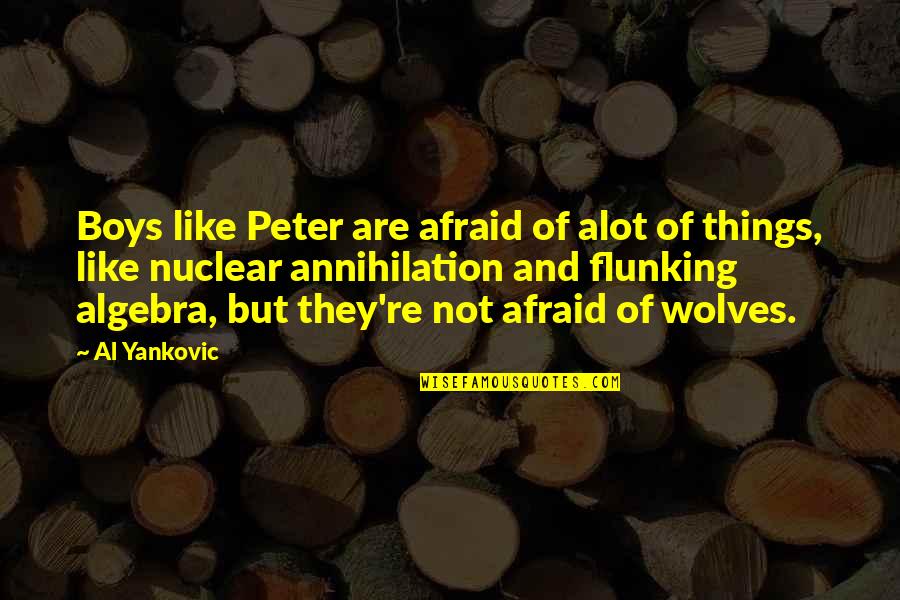 Boys like Peter are afraid of alot of things, like nuclear annihilation and flunking algebra, but they're not afraid of wolves.

~ Al Yankovic

WISEFAMOUSQUOTES.COM